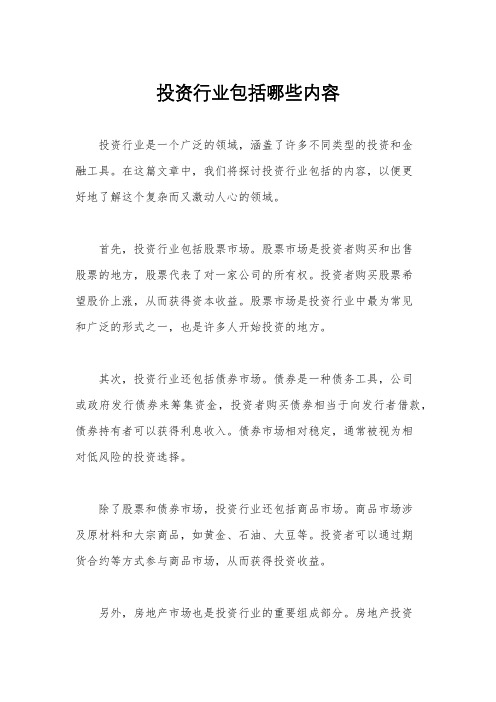 投资行业包括哪些内容

投资行业是一个广泛的领域，涵盖了许多不同类型的投资和金融工具。在这篇文章中，我们将探讨投资行业包括的内容，以便更好地了解这个复杂而又激动人心的领域。

首先，投资行业包括股票市场。股票市场是投资者购买和出售股票的地方，股票代表了对一家公司的所有权。投资者购买股票希望股价上涨，从而获得资本收益。股票市场是投资行业中最为常见和广泛的形式之一，也是许多人开始投资的地方。

其次，投资行业还包括债券市场。债券是一种债务工具，公司或政府发行债券来筹集资金，投资者购买债券相当于向发行者借款，债券持有者可以获得利息收入。债券市场相对稳定，通常被视为相对低风险的投资选择。

除了股票和债券市场，投资行业还包括商品市场。商品市场涉及原材料和大宗商品，如黄金、石油、大豆等。投资者可以通过期货合约等方式参与商品市场，从而获得投资收益。

另外，房地产市场也是投资行业的重要组成部分。房地产投资